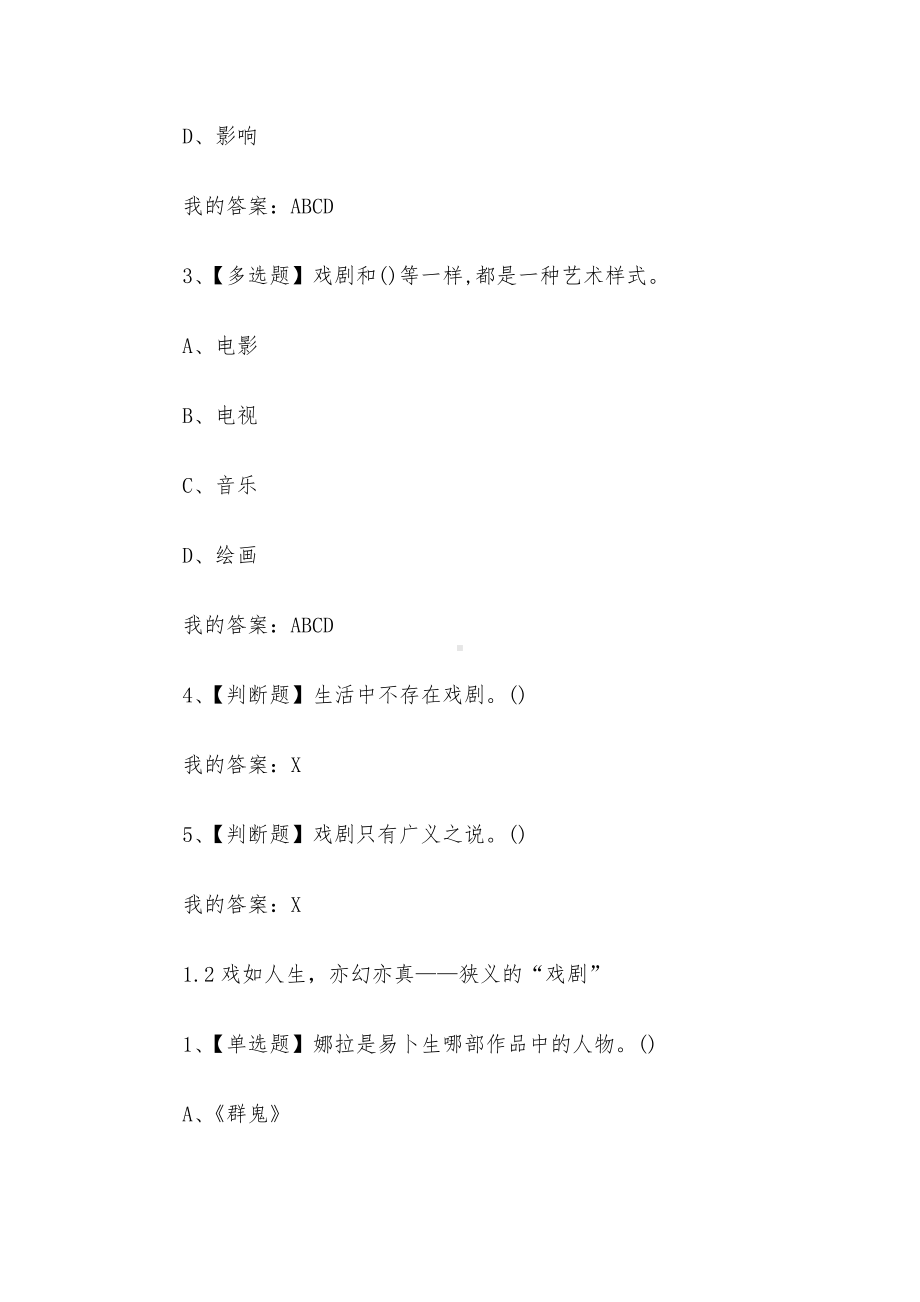 D、影响

我的答案：ABCD

3、【多选题】戏剧和()等一样,都是一种艺术样式。

A、电影

B、电视

C、音乐

D、绘画

我的答案：ABCD

4、【判断题】生活中不存在戏剧。()

我的答案：X

5、【判断题】戏剧只有广义之说。()

我的答案：X

1.2 戏如人生，亦幻亦真——狭义的“戏剧”

1、【单选题】娜拉是易卜生哪部作品中的人物。()

A、《群鬼》